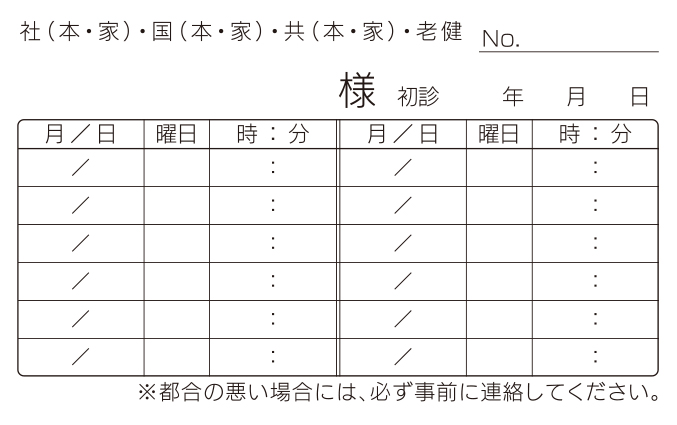 社（本・家）・国（本・家）・共（本・家）・老健 No.

様 初診 年 月 日

| 月／日 | 曜日 | 時：分 | 月／日 | 曜日 | 時：分 |
|---|---|---|---|---|---|
| ／ | | ： | ／ | | ： |
| ／ | | ： | ／ | | ： |
| ／ | | ： | ／ | | ： |
| ／ | | ： | ／ | | ： |
| ／ | | ： | ／ | | ： |
| ／ | | ： | ／ | | ： |

※都合の悪い場合には、必ず事前に連絡してください。